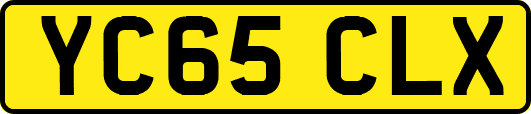 YC65 CLX